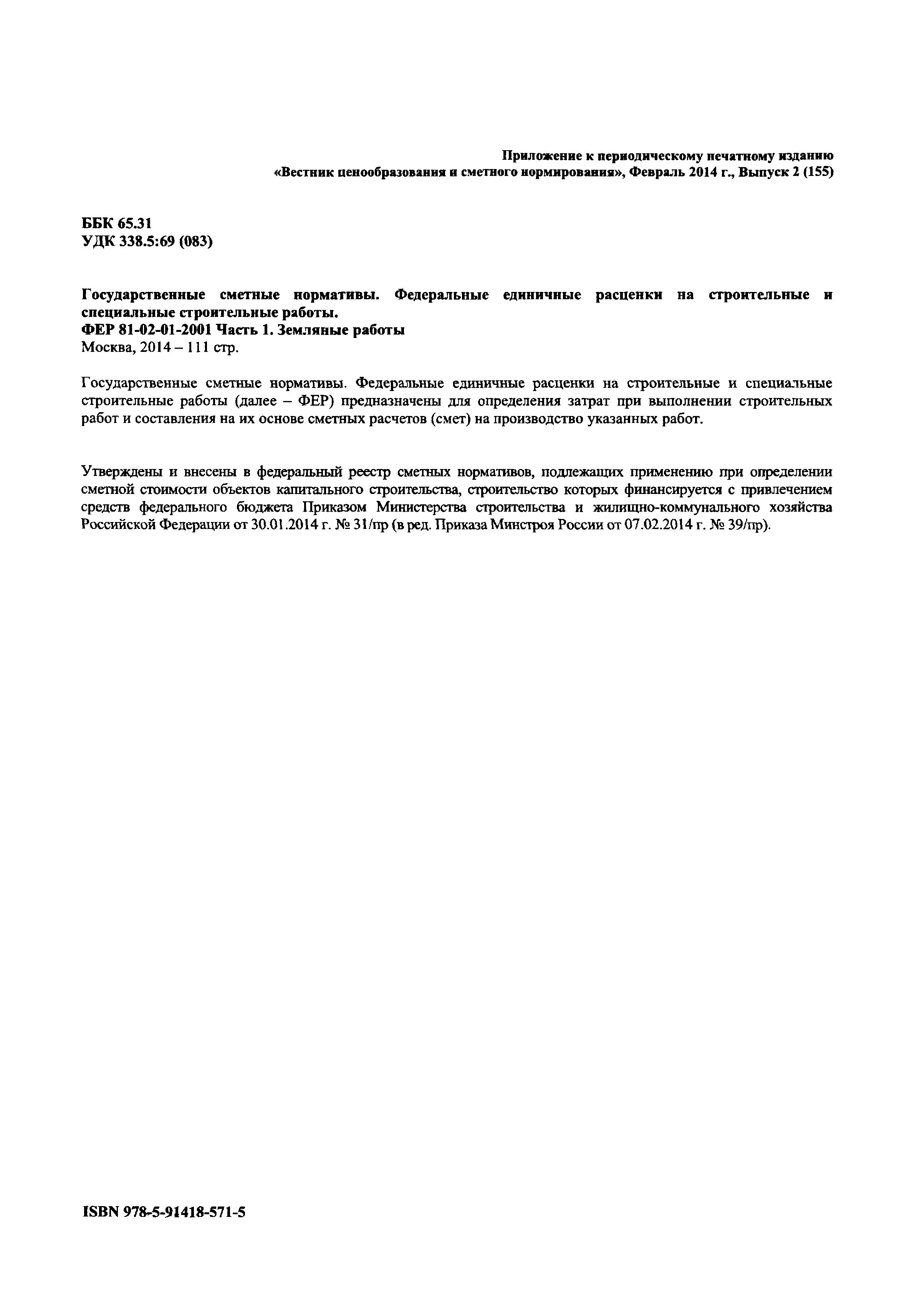 Приложение к периодическому печатному изданию
«Вестник ценообразования и сметного нормирования», Февраль 2014 г., Выпуск 2 (155)

ББК 65.31
УДК 338.5:69 (083)

Государственные сметные нормативы. Федеральные единичные расценки на строительные и специальные строительные работы.
ФЕР 81-02-01-2001 Часть 1. Земляные работы
Москва, 2014 – 111 стр.

Государственные сметные нормативы. Федеральные единичные расценки на строительные и специальные строительные работы (далее – ФЕР) предназначены для определения затрат при выполнении строительных работ и составления на их основе сметных расчетов (смет) на производство указанных работ.

Утверждены и внесены в федеральный реестр сметных нормативов, подлежащих применению при определении сметной стоимости объектов капитального строительства, строительство которых финансируется с привлечением средств федерального бюджета Приказом Министерства строительства и жилищно-коммунального хозяйства Российской Федерации от 30.01.2014 г. № 31/пр (в ред. Приказа Минстроя России от 07.02.2014 г. № 39/пр).

ISBN 978-5-91418-571-5